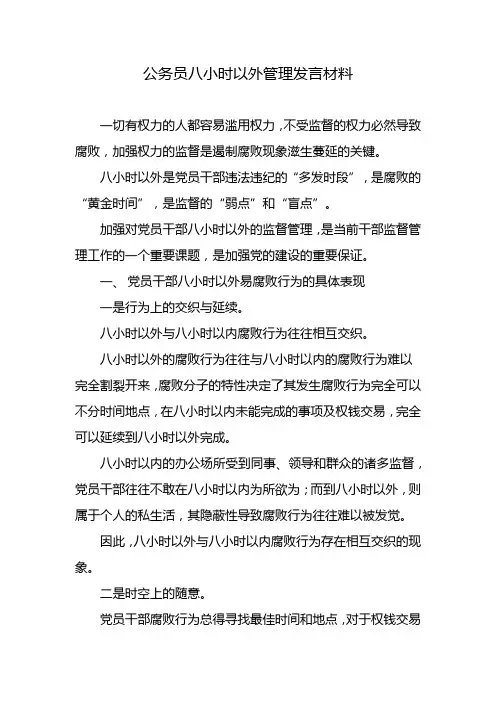 公务员八小时以外管理发言材料

一切有权力的人都容易滥用权力，不受监督的权力必然导致腐败，加强权力的监督是遏制腐败现象滋生蔓延的关键。

八小时以外是党员干部违法违纪的“多发时段”，是腐败的“黄金时间”，是监督的“弱点”和“盲点”。

加强对党员干部八小时以外的监督管理，是当前干部监督管理工作的一个重要课题，是加强党的建设的重要保证。

一、 党员干部八小时以外易腐败行为的具体表现

一是行为上的交织与延续。

八小时以外与八小时以内腐败行为往往相互交织。

八小时以外的腐败行为往往与八小时以内的腐败行为难以完全割裂开来，腐败分子的特性决定了其发生腐败行为完全可以不分时间地点，在八小时以内未能完成的事项及权钱交易，完全可以延续到八小时以外完成。

八小时以内的办公场所受到同事、领导和群众的诸多监督，党员干部往往不敢在八小时以内为所欲为；而到八小时以外，则属于个人的私生活，其隐蔽性导致腐败行为往往难以被发觉。

因此，八小时以外与八小时以内腐败行为存在相互交织的现象。

二是时空上的随意。

党员干部腐败行为总得寻找最佳时间和地点，对于权钱交易